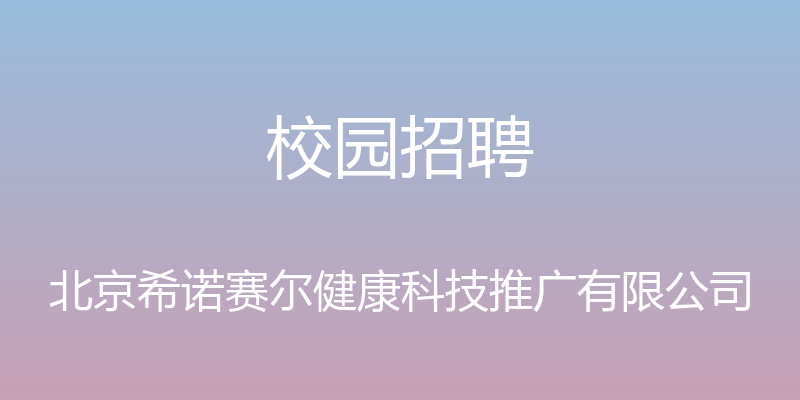 校园招聘

北京希诺赛尔健康科技推广有限公司